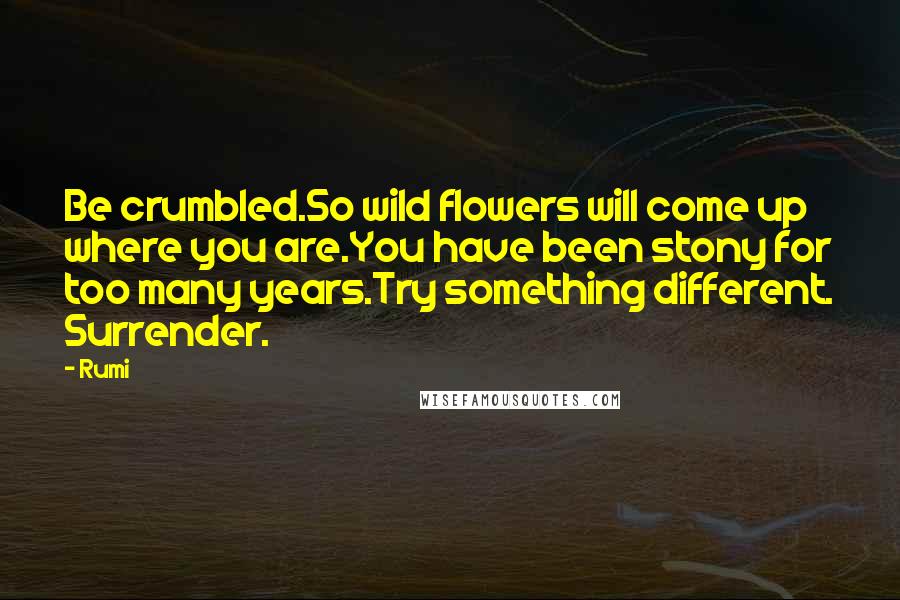 Be crumbled.So wild flowers will come up where you are.You have been stony for too many years.Try something different. Surrender.

- Rumi

WISEFAMOUSQUOTES.COM